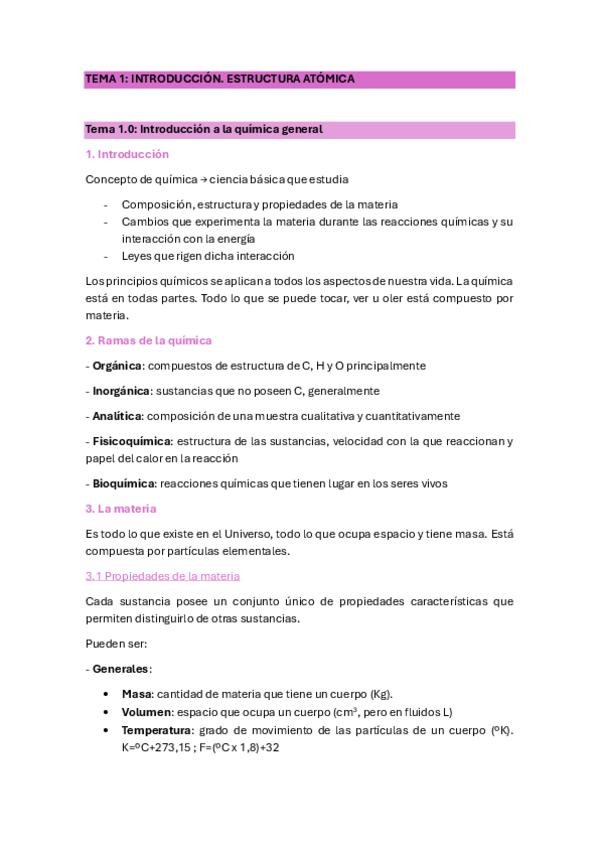 TEMA 1: INTRODUCCIÓN. ESTRUCTURA ATÓMICA

Tema 1.0: Introducción a la química general

1. Introducción

Concepto de química → ciencia básica que estudia

- Composición, estructura y propiedades de la materia
- Cambios que experimenta la materia durante las reacciones químicas y su interacción con la energía
- Leyes que rigen dicha interacción

Los principios químicos se aplican a todos los aspectos de nuestra vida. La química está en todas partes. Todo lo que se puede tocar, ver u oler está compuesto por materia.

2. Ramas de la química

- Orgánica: compuestos de estructura de C, H y O principalmente

- Inorgánica: sustancias que no poseen C, generalmente

- Analítica: composición de una muestra cualitativa y cuantitativamente

- Fisicoquímica: estructura de las sustancias, velocidad con la que reaccionan y papel del calor en la reacción

- Bioquímica: reacciones químicas que tienen lugar en los seres vivos

3. La materia

Es todo lo que existe en el Universo, todo lo que ocupa espacio y tiene masa. Está compuesta por partículas elementales.

3.1 Propiedades de la materia

Cada sustancia posee un conjunto único de propiedades características que permiten distinguirlo de otras sustancias.

Pueden ser:

- Generales:

• Masa: cantidad de materia que tiene un cuerpo (Kg).
• Volumen: espacio que ocupa un cuerpo ($cm^3$, pero en fluidos L)
• Temperatura: grado de movimiento de las partículas de un cuerpo (ºK). K=ºC+273,15 ; F=(ºC x 1,8)+32